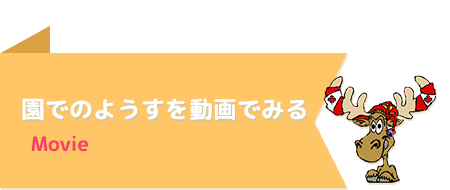 園でのようすを動画でみる
Movie